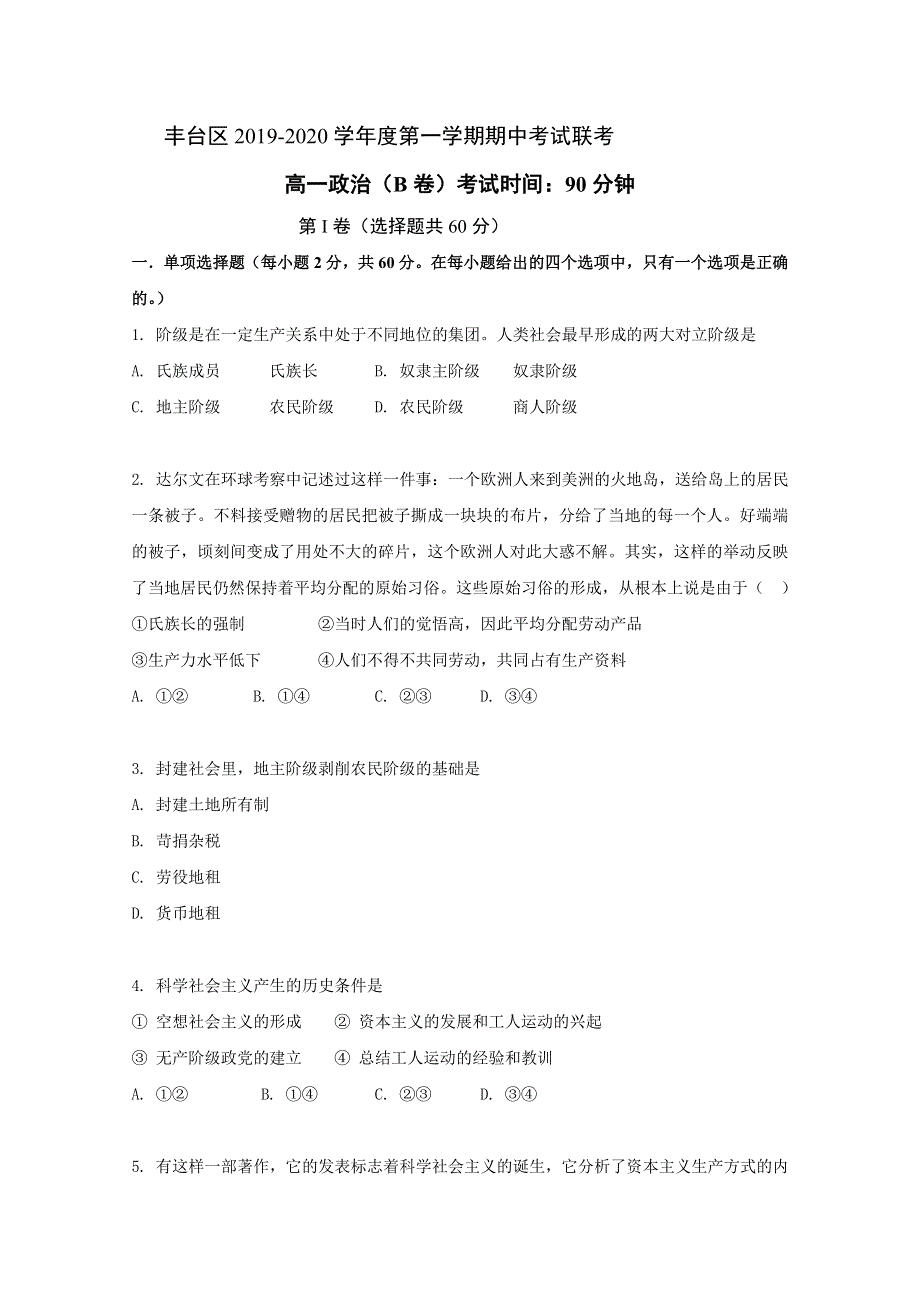 丰台区 2019-2020 学年度第一学期期中考试联考

高一政治（B 卷）考试时间：90 分钟

第 I 卷（选择题共 60 分）

一．单项选择题（每小题 2 分，共 60 分。在每小题给出的四个选项中，只有一个选项是正确的。）

1. 阶级是在一定生产关系中处于不同地位的集团。人类社会最早形成的两大对立阶级是

A. 氏族成员　　氏族长　　B. 奴隶主阶级　　奴隶阶级

C. 地主阶级　　农民阶级　　D. 农民阶级　　商人阶级

2. 达尔文在环球考察中记述过这样一件事：一个欧洲人来到美洲的火地岛，送给岛上的居民一条被子。不料接受赠物的居民把被子撕成一块块的布片，分给了当地的每一个人。好端端的被子，顷刻间变成了用处不大的碎片，这个欧洲人对此大惑不解。其实，这样的举动反映了当地居民仍然保持着平均分配的原始习俗。这些原始习俗的形成，从根本上说是由于（　）

①氏族长的强制　　②当时人们的觉悟高，因此平均分配劳动产品

③生产力水平低下　　④人们不得不共同劳动，共同占有生产资料

A. ①②　　B. ①④　　C. ②③　　D. ③④

3. 封建社会里，地主阶级剥削农民阶级的基础是

A. 封建土地所有制

B. 苛捐杂税

C. 劳役地租

D. 货币地租

4. 科学社会主义产生的历史条件是

① 空想社会主义的形成　　② 资本主义的发展和工人运动的兴起

③ 无产阶级政党的建立　　④ 总结工人运动的经验和教训

A. ①②　　B. ①④　　C. ②③　　D. ③④

5. 有这样一部著作，它的发表标志着科学社会主义的诞生，它分析了资本主义生产方式的内